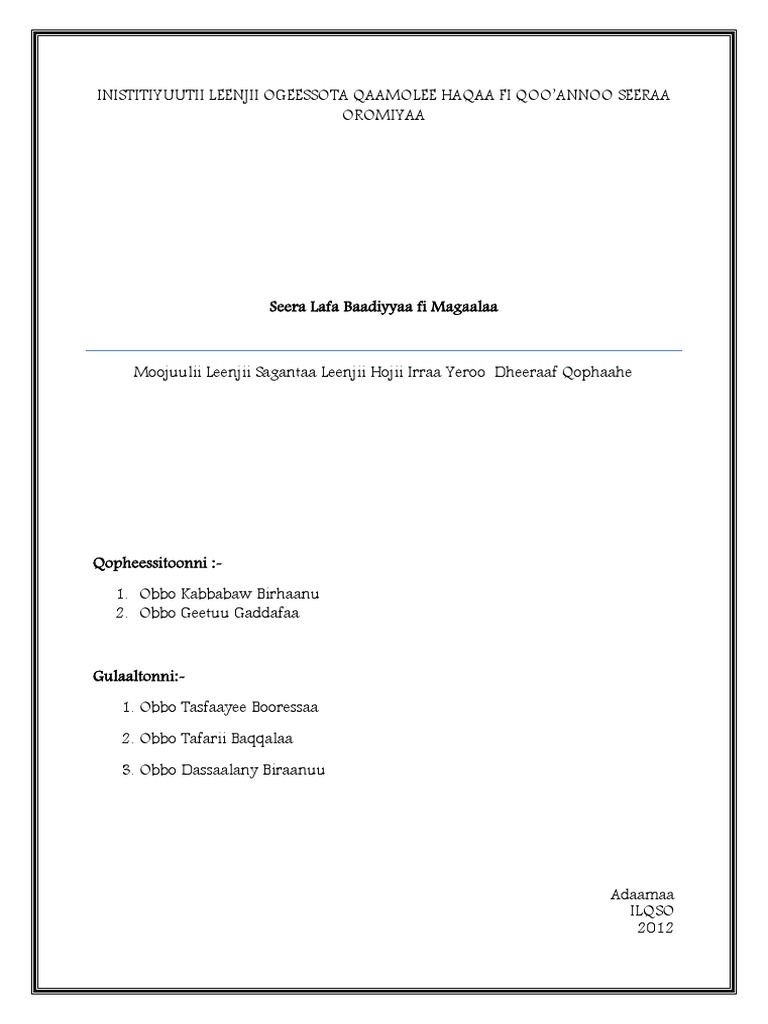 INISTITIYUUTII LEENJII OGEESSOTA QAAMOLEE HAQAA FI QOO'ANNOO SEERAA OROMIYAA

Seera Lafa Baadiyyaa fi Magaalaa

Moojuulii Leenjii Sagantaa Leenjii Hojii Irraa Yeroo Dheeraaf Qophaahe

Qopheessitoonni :-

1. Obbo Kabbabaw Birhaanu
2. Obbo Geetuu Gaddafaa

Gulaaltonni:-

1. Obbo Tasfaayee Booressaa
2. Obbo Tafarii Baqqalaa
3. Obbo Dassaalany Biraanuu

Adaamaa
ILQSO
2012